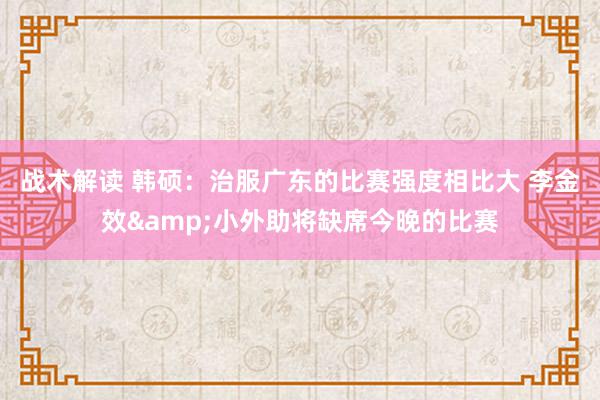 战术解读 韩硕：治服广东的比赛强度相比大 李金效&amp;小外助将缺席今晚的比赛